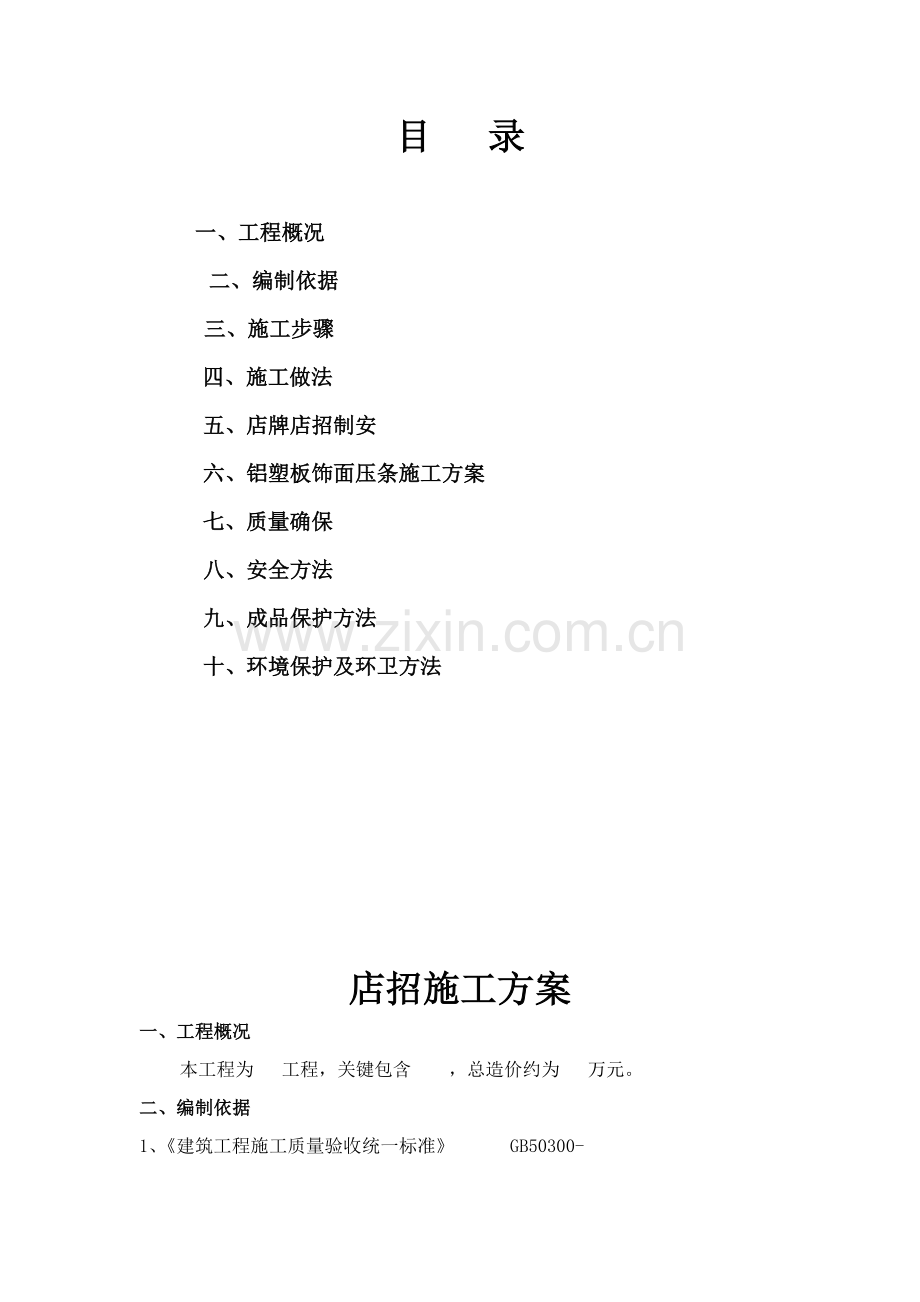 目　录

一、工程概况

二、编制依据

三、施工步骤

四、施工做法

五、店牌店招制安

六、铝塑板饰面压条施工方案

七、质量确保

八、安全方法

九、成品保护方法

十、环境保护及环卫方法

www.zixin.com.cn

店招施工方案

一、工程概况

本工程为　工程，关键包含　，总造价约为　万元。

二、编制依据

1、《建筑工程施工质量验收统一标准》　GB50300-